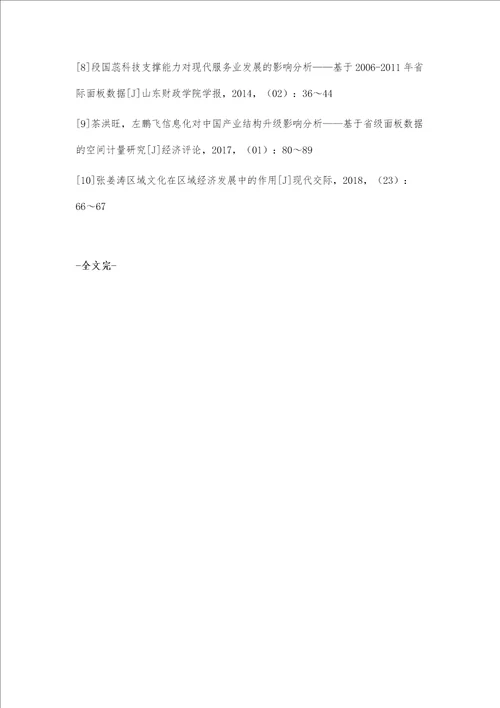 [8]段国蕊科技支撑能力对现代服务业发展的影响分析——基于2006-2011年省际面板数据[J]山东财政学院学报，2014，（02）：36～44

[9]茶洪旺，左鹏飞信息化对中国产业结构升级影响分析——基于省级面板数据的空间计量研究[J]经济评论，2017，（01）：80～89

[10]张姜涛区域文化在区域经济发展中的作用[J]现代交际，2018，（23）：66～67

-全文完-